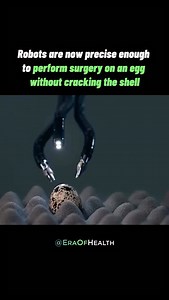 Robots are now precise enough to perform surgery on an egg without cracking the shell

@EraOfHealth